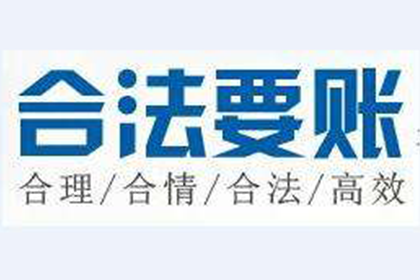 合法要账

合理/合情/合法/高效